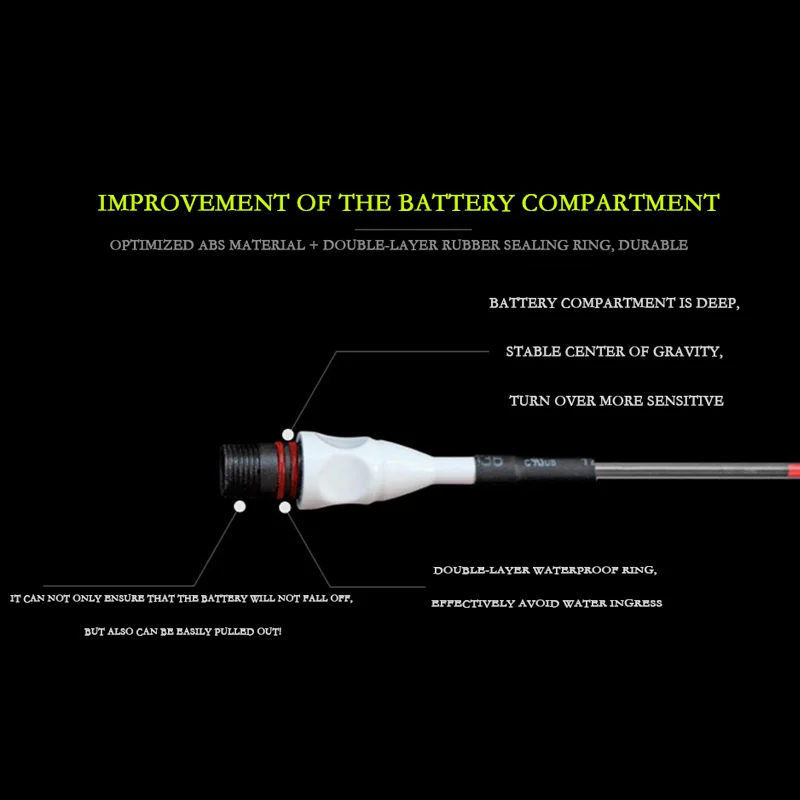 IMPROVEMENT OF THE BATTERY COMPARTMENT

OPTIMIZED ABS MATERIAL + DOUBLE-LAYER RUBBER SEALING RING, DURABLE

BATTERY COMPARTMENT IS DEEP,

STABLE CENTER OF GRAVITY,

TURN OVER MORE SENSITIVE

IT CAN NOT ONLY ENSURE THAT THE BATTERY WILL NOT FALL OFF,

BUT ALSO CAN BE EASILY PULLED OUT!

DOUBLE-LAYER WATERPROOF RING,

EFFECTIVELY AVOID WATER INGRESS